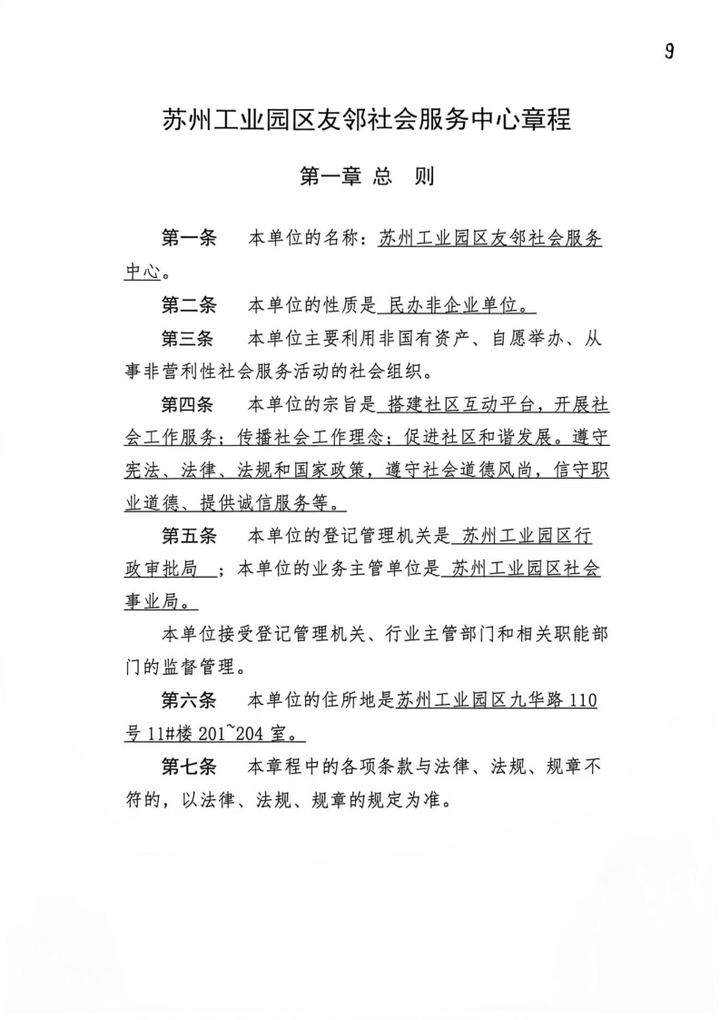 9

苏州工业园区友邻社会服务中心章程

第一章 总 则

第一条 本单位的名称：苏州工业园区友邻社会服务中心。

第二条 本单位的性质是 民办非企业单位。

第三条 本单位主要利用非国有资产、自愿举办、从事非营利性社会服务活动的社会组织。

第四条 本单位的宗旨是 搭建社区互动平台，开展社会工作服务；传播社会工作理念；促进社区和谐发展。遵守宪法、法律、法规和国家政策，遵守社会道德风尚，信守职业道德、提供诚信服务等。

第五条 本单位的登记管理机关是 苏州工业园区行政审批局 ；本单位的业务主管单位是 苏州工业园区社会事业局。

本单位接受登记管理机关、行业主管部门和相关职能部门的监督管理。

第六条 本单位的住所地是苏州工业园区九华路 110 号 11#楼 201~204 室。

第七条 本章程中的各项条款与法律、法规、规章不符的，以法律、法规、规章的规定为准。